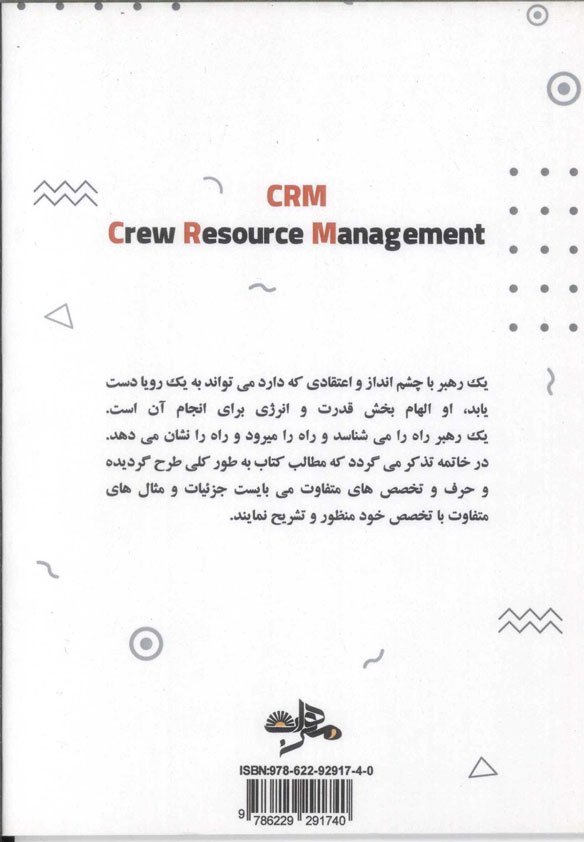 CRM
Crew Resource Management

یک رهبر با چشم انداز و اعتقادی که دارد می تواند به یک رویا دست یابد، او الهام بخش قدرت و انرژی برای انجام آن است. یک رهبر راه را می شناسد و راه را میرود و راه را نشان می دهد. در خاتمه تذکر می گردد که مطالب کتاب به طور کلی طرح گردیده و حرف و تخصص های متفاوت می بایست جزئیات و مثال های متفاوت با تخصص خود منظور و تشریح نمایند.

مهراب

ISBN:978-622-92917-4-0
9 786229 291740